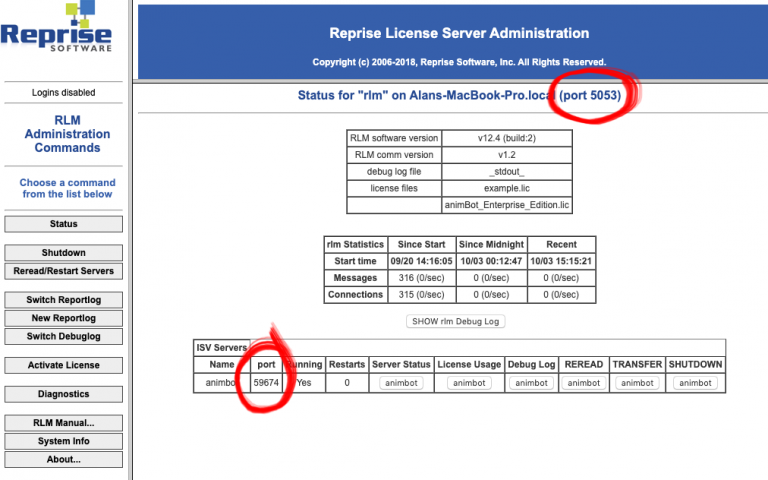 Reprise SOFTWARE

Logins disabled

RLM Administration Commands

Choose a command from the list below

Status

Shutdown

Reread/Restart Servers

Switch Reportlog

New Reportlog

Switch Debuglog

Activate License

Diagnostics

RLM Manual...

System Info

About...

Reprise License Server Administration

Copyright (c) 2006-2018, Reprise Software, Inc. All Rights Reserved.

Status for "rlm" on Alans-MacBook-Pro.local (port 5053)

| RLM software version | v12.4 (build:2) |
|---|---|
| RLM comm version | v1.2 |
| debug log file | _stdout_ |
| license files | example.lic |
| | animBot_Enterprise_Edition.lic |

| rlm Statistics | Since Start | Since Midnight | Recent |
|---|---|---|---|
| Start time | 09/20 14:16:05 | 10/03 00:12:47 | 10/03 15:15:21 |
| Messages | 316 (0/sec) | 0 (0/sec) | 0 (0/sec) |
| Connections | 315 (0/sec) | 0 (0/sec) | 0 (0/sec) |

SHOW rlm Debug Log

ISV Servers

| Name | port | Running | Restarts | Server Status | License Usage | Debug Log | REREAD | TRANSFER | SHUTDOWN |
|---|---|---|---|---|---|---|---|---|---|
| animbot | 59674 | Yes | 0 | animbot | animbot | animbot | animbot | animbot | animbot |